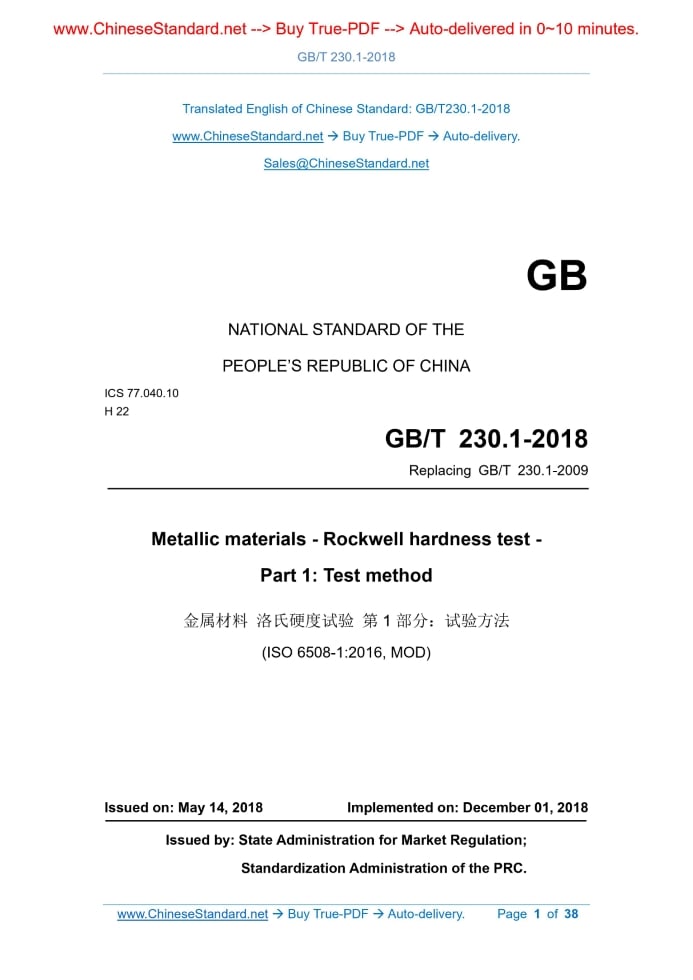 www.ChineseStandard.net --> Buy True-PDF --> Auto-delivered in 0~10 minutes.

GB/T 230.1-2018

Translated English of Chinese Standard: GB/T230.1-2018

www.ChineseStandard.net → Buy True-PDF → Auto-delivery.

Sales@ChineseStandard.net

GB

NATIONAL STANDARD OF THE

PEOPLE'S REPUBLIC OF CHINA

ICS 77.040.10
H 22

GB/T 230.1-2018

Replacing GB/T 230.1-2009

Metallic materials - Rockwell hardness test -

Part 1: Test method

金属材料 洛氏硬度试验 第 1 部分：试验方法

(ISO 6508-1:2016, MOD)

Issued on: May 14, 2018

Implemented on: December 01, 2018

Issued by: State Administration for Market Regulation;

Standardization Administration of the PRC.

www.ChineseStandard.net → Buy True-PDF → Auto-delivery.

Page 1 of 38